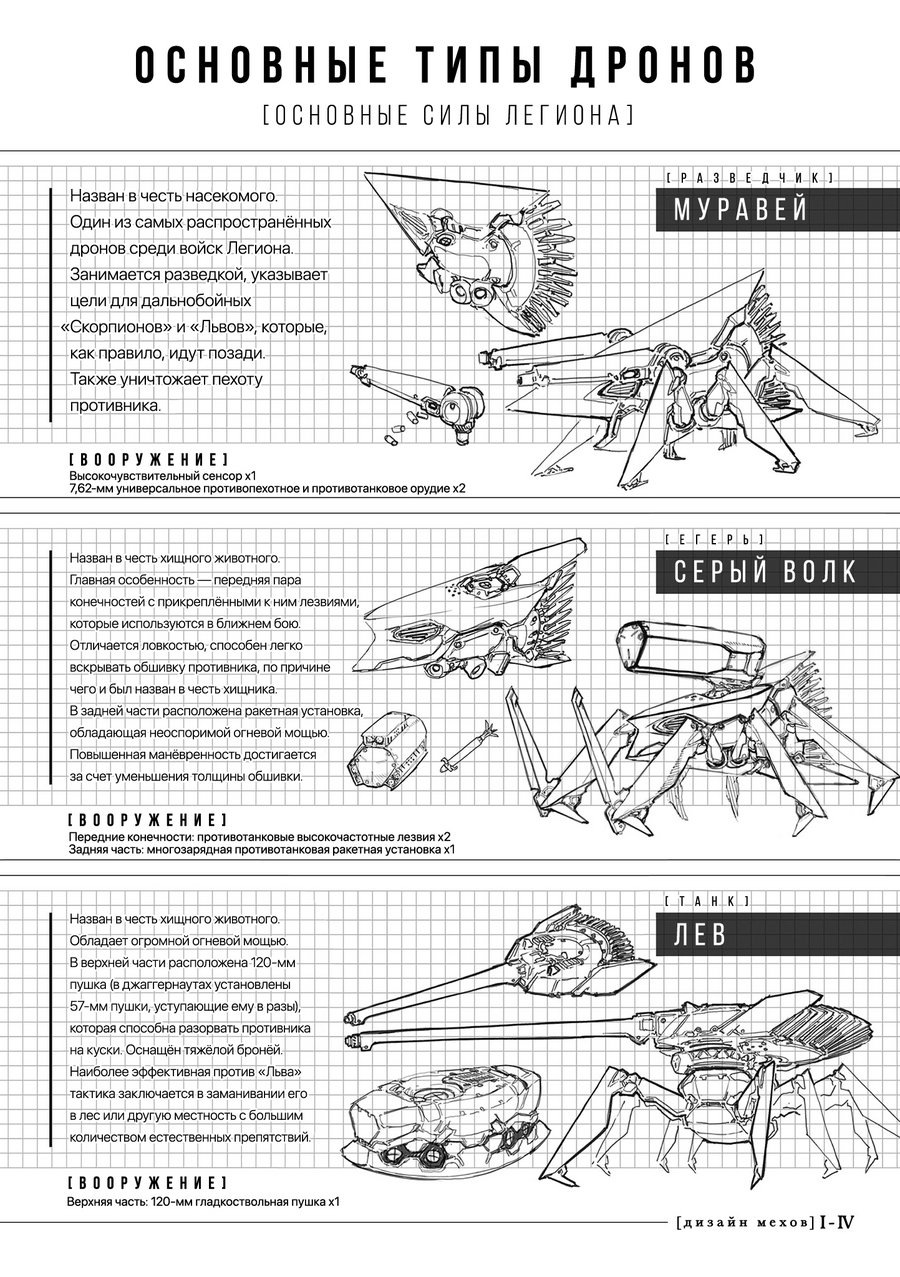 ОСНОВНЫЕ ТИПЫ ДРОНОВ
[ОСНОВНЫЕ СИЛЫ ЛЕГИОНА]

[РАЗВЕДЧИК]
МУРАВЕЙ

Назван в честь насекомого. Один из самых распространённых дронов среди войск Легиона. Занимается разведкой, указывает цели для дальнобойных «Скорпионов» и «Львов», которые, как правило, идут позади. Также уничтожает пехоту противника.

[ВООРУЖЕНИЕ]
Высокочувствительный сенсор x1
7,62-мм универсальное противопехотное и противотанковое орудие x2

[ЕГЕРЬ]
СЕРЫЙ ВОЛК

Назван в честь хищного животного. Главная особенность — передняя пара конечностей с прикреплёнными к ним лезвиями, которые используются в ближнем бою. Отличается ловкостью, способен легко вскрывать обшивку противника, по причине чего и был назван в честь хищника. В задней части расположена ракетная установка, обладающая неоспоримой огневой мощью. Повышенная манёвренность достигается за счет уменьшения толщины обшивки.

[ВООРУЖЕНИЕ]
Передние конечности: противотанковые высокочастотные лезвия x2
Задняя часть: многозарядная противотанковая ракетная установка x1

[ТАНК]
ЛЕВ

Назван в честь хищного животного. Обладает огромной огневой мощью. В верхней части расположена 120-мм пушка (в джаггернаутах установлены 57-мм пушки, уступающие ему в разы), которая способна разорвать противника на куски. Оснащён тяжёлой бронёй. Наиболее эффективная против «Льва» тактика заключается в заманивании его в лес или другую местность с большим количеством естественных препятствий.

[ВООРУЖЕНИЕ]
Верхняя часть: 120-мм гладкоствольная пушка x1

[дизайн мехов] I-IV